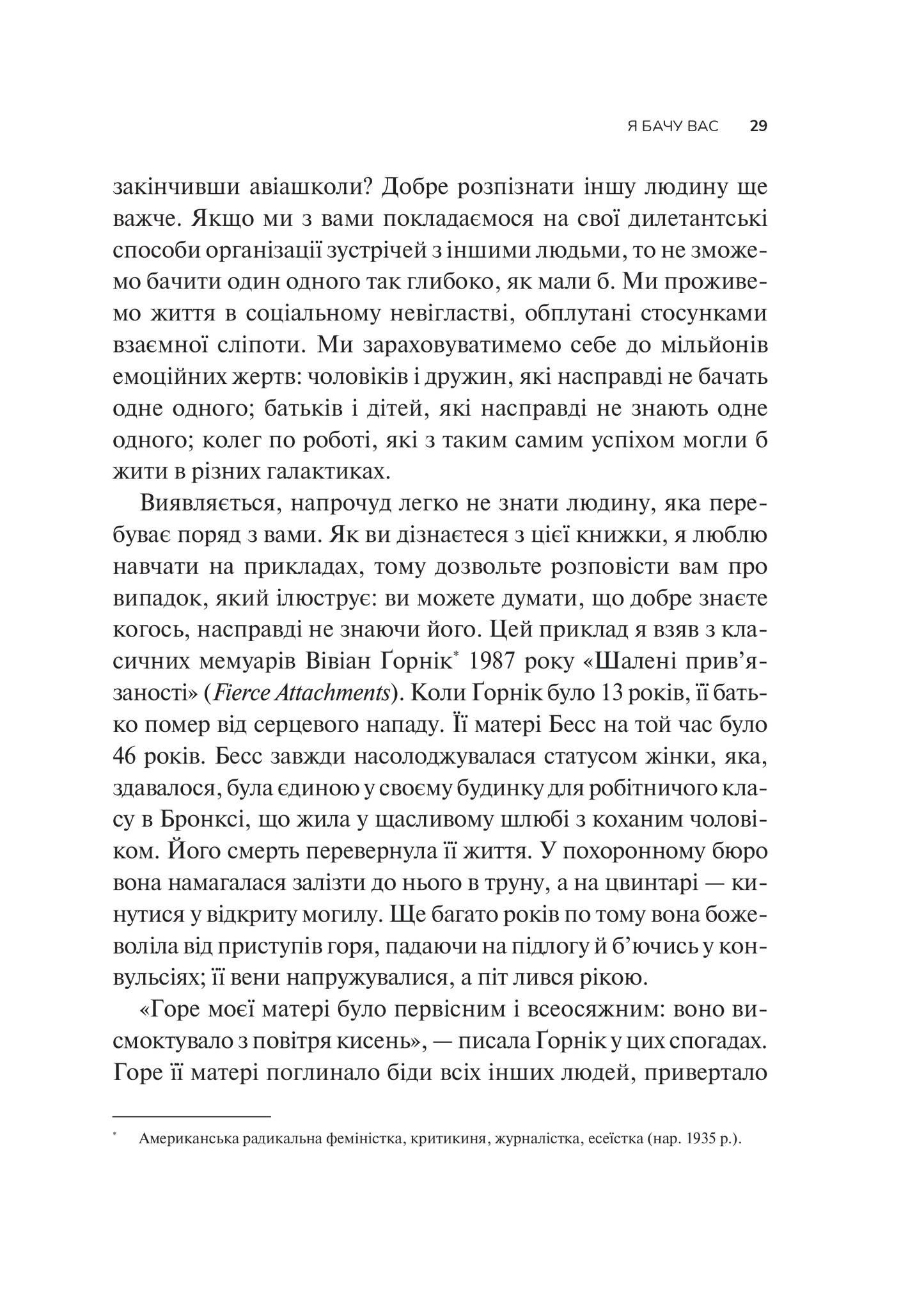 Я БАЧУ ВАС 29

закінчивши авіашколи? Добре розпізнати іншу людину ще важче. Якщо ми з вами покладаємося на свої дилетантські способи організації зустрічей з іншими людьми, то не зможемо бачити один одного так глибоко, як мали б. Ми проживемо життя в соціальному невігластві, обплутані стосунками взаємної сліпоти. Ми зараховуватимемо себе до мільйонів емоційних жертв: чоловіків і дружин, які насправді не бачать одне одного; батьків і дітей, які насправді не знають одне одного; колег по роботі, які з таким самим успіхом могли б жити в різних галактиках.

Виявляється, напрочуд легко не знати людину, яка перебуває поряд з вами. Як ви дізнаєтеся з цієї книжки, я люблю навчати на прикладах, тому дозвольте розповісти вам про випадок, який ілюструє: ви можете думати, що добре знаєте когось, насправді не знаючи його. Цей приклад я взяв з класичних мемуарів Вівіан Ґорнік$^{*}$ 1987 року «Шалені прив'язаності» (Fierce Attachments). Коли Ґорнік було 13 років, її батько помер від серцевого нападу. Її матері Бесс на той час було 46 років. Бесс завжди насолоджувалася статусом жінки, яка, здавалося, була єдиною у своєму будинку для робітничого класу в Бронксі, що жила у щасливому шлюбі з коханим чоловіком. Його смерть перевернула її життя. У похоронному бюро вона намагалася залізти до нього в труну, а на цвинтарі — кинутися у відкриту могилу. Ще багато років по тому вона божеволіла від приступів горя, падаючи на підлогу й б'ючись у конвульсіях; її вени напружувалися, а піт лився рікою.

«Горе моєї матері було первісним і всеосяжним: воно висмоктувало з повітря кисень», — писала Ґорнік у цих спогадах. Горе її матері поглинало біди всіх інших людей, привертало

$^{*}$ Американська радикальна феміністка, критикиня, журналістка, есеїстка (нар. 1935 р.).